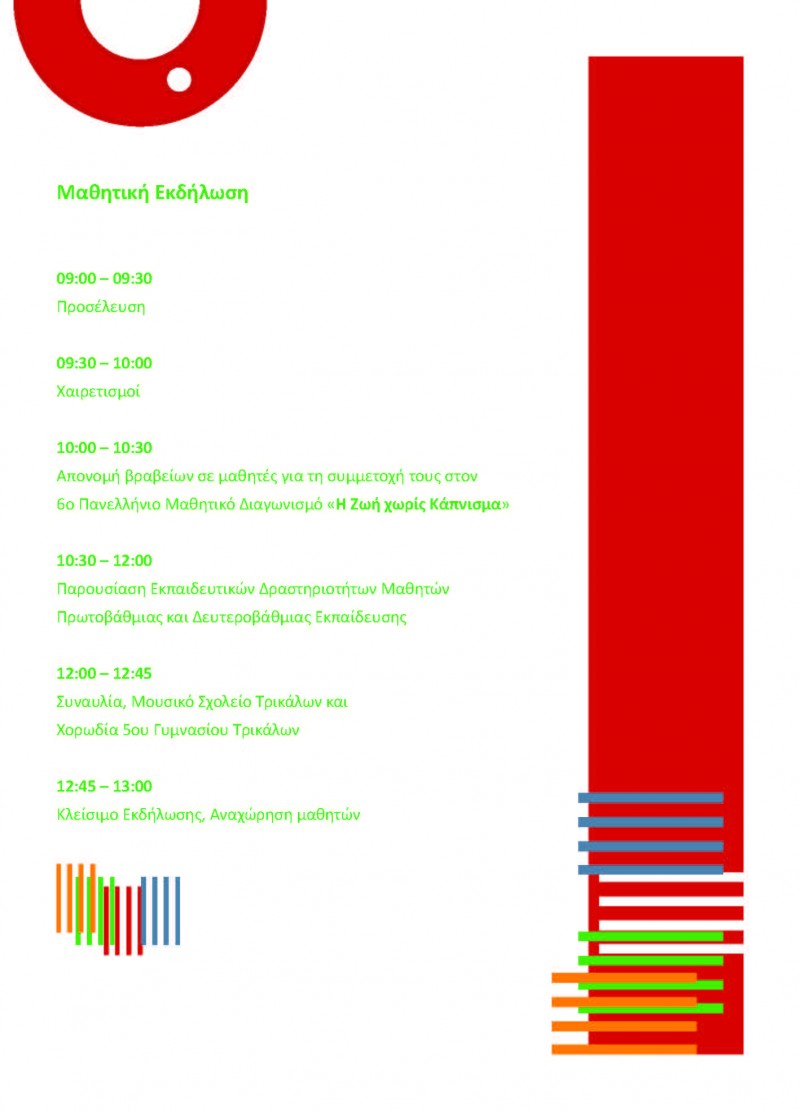 Μαθητική Εκδήλωση

09:00 – 09:30
Προσέλευση

09:30 – 10:00
Χαιρετισμοί

10:00 – 10:30
Απονομή βραβείων σε μαθητές για τη συμμετοχή τους στον 6ο Πανελλήνιο Μαθητικό Διαγωνισμό «Η Ζωή χωρίς Κάπνισμα»

10:30 – 12:00
Παρουσίαση Εκπαιδευτικών Δραστηριοτήτων Μαθητών Πρωτοβάθμιας και Δευτεροβάθμιας Εκπαίδευσης

12:00 – 12:45
Συναυλία, Μουσικό Σχολείο Τρικάλων και Χορωδία 5ου Γυμνασίου Τρικάλων

12:45 – 13:00
Κλείσιμο Εκδήλωσης, Αναχώρηση μαθητών